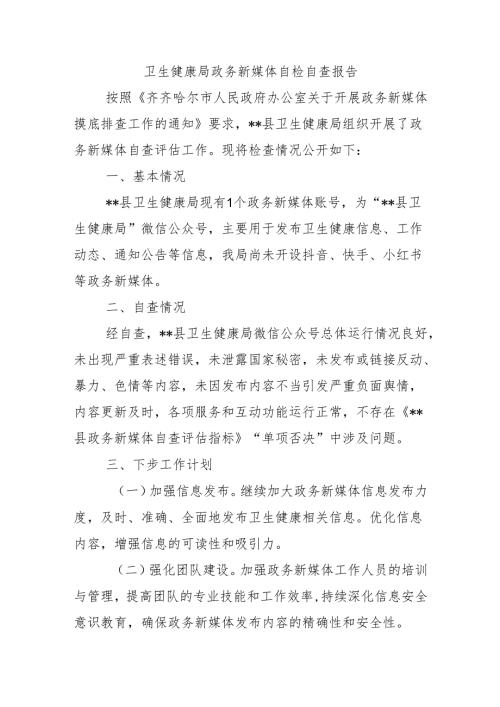 卫生健康局政务新媒体自检自查报告

按照《齐齐哈尔市人民政府办公室关于开展政务新媒体摸底排查工作的通知》要求，**县卫生健康局组织开展了政务新媒体自查评估工作。现将检查情况公开如下：

一、基本情况

**县卫生健康局现有1个政务新媒体账号，为“**县卫生健康局”微信公众号，主要用于发布卫生健康信息、工作动态、通知公告等信息，我局尚未开设抖音、快手、小红书等政务新媒体。

二、自查情况

经自查，**县卫生健康局微信公众号总体运行情况良好，未出现严重表述错误，未泄露国家秘密，未发布或链接反动、暴力、色情等内容，未因发布内容不当引发严重负面舆情，内容更新及时，各项服务和互动功能运行正常，不存在《**县政务新媒体自查评估指标》“单项否决”中涉及问题。

三、下步工作计划

（一）加强信息发布。继续加大政务新媒体信息发布力度，及时、准确、全面地发布卫生健康相关信息。优化信息内容，增强信息的可读性和吸引力。

（二）强化团队建设。加强政务新媒体工作人员的培训与管理，提高团队的专业技能和工作效率，持续深化信息安全意识教育，确保政务新媒体发布内容的精确性和安全性。